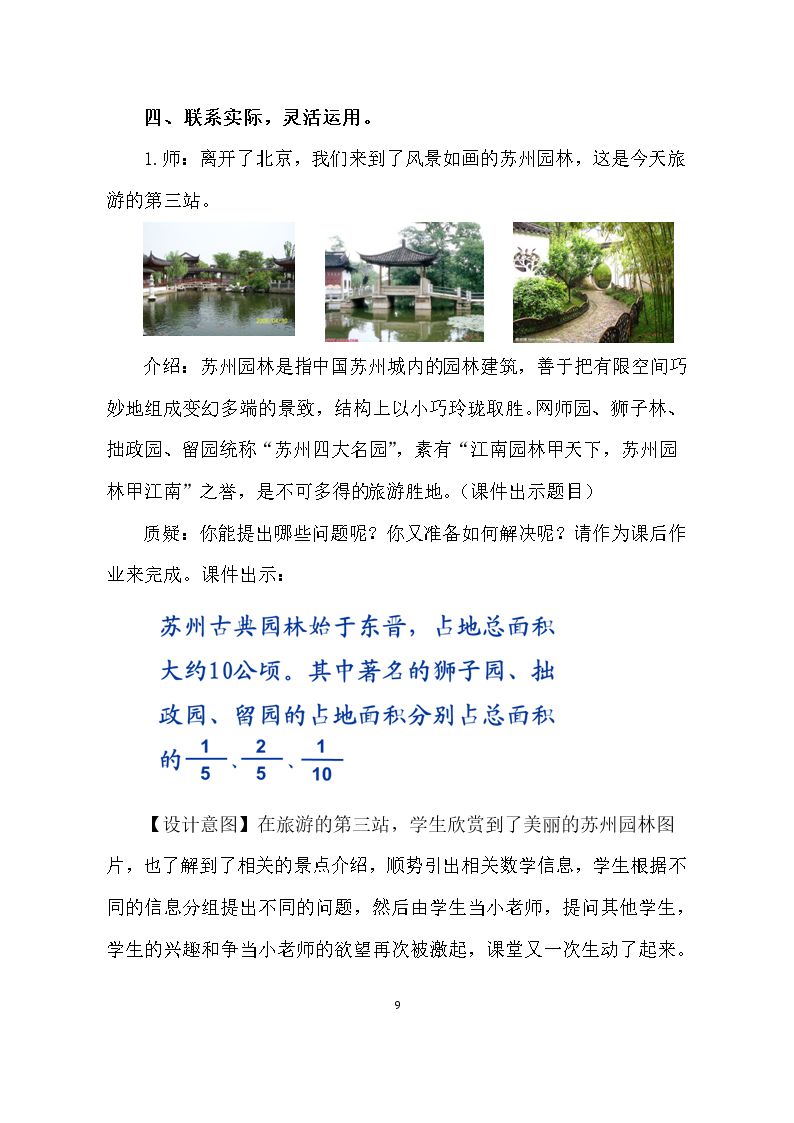 四、联系实际，灵活运用。

1.师：离开了北京，我们来到了风景如画的苏州园林，这是今天旅游的第三站。

介绍：苏州园林是指中国苏州城内的园林建筑，善于把有限空间巧妙地组成变幻多端的景致，结构上以小巧玲珑取胜。网师园、狮子林、拙政园、留园统称“苏州四大名园”，素有“江南园林甲天下，苏州园林甲江南”之誉，是不可多得的旅游胜地。（课件出示题目）

质疑：你能提出哪些问题呢？你又准备如何解决呢？请作为课后作业来完成。课件出示：

苏州古典园林始于东晋，占地总面积大约10公顷。其中著名的狮子园、拙政园、留园的占地面积分别占总面积的$\frac{1}{5}$、$\frac{2}{5}$、$\frac{1}{10}$

【设计意图】在旅游的第三站，学生欣赏到了美丽的苏州园林图片，也了解到了相关的景点介绍，顺势引出相关数学信息，学生根据不同的信息分组提出不同的问题，然后由学生当小老师，提问其他学生，学生的兴趣和争当小老师的欲望再次被激起，课堂又一次生动了起来。

9